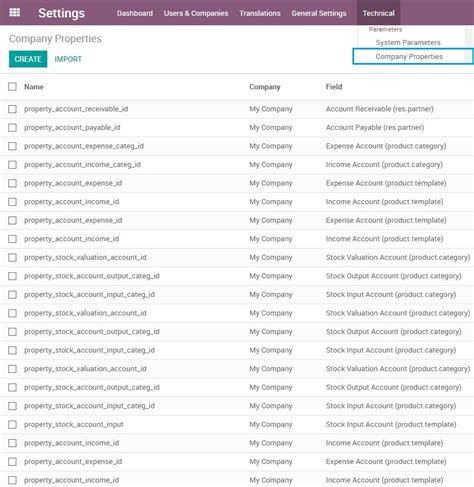 Settings Dashboard Users & Companies Translations General Settings Technical

Parameters
System Parameters
Company Properties

Company Properties

CREATE IMPORT

| Name | Company | Field |
|---|---|---|
| property_account_receivable_id | My Company | Account Receivable (res.partner) |
| property_account_payable_id | My Company | Account Payable (res.partner) |
| property_account_expense_categ_id | My Company | Expense Account (product.category) |
| property_account_income_categ_id | My Company | Income Account (product.category) |
| property_account_expense_id | My Company | Expense Account (product.template) |
| property_account_income_id | My Company | Income Account (product.template) |
| property_account_expense_id | My Company | Expense Account (product.template) |
| property_account_income_id | My Company | Income Account (product.template) |
| property_stock_valuation_account_id | My Company | Stock Valuation Account (product.category) |
| property_stock_account_output_categ_id | My Company | Stock Output Account (product.category) |
| property_stock_account_input_categ_id | My Company | Stock Input Account (product.category) |
| property_stock_valuation_account_id | My Company | Stock Valuation Account (product.category) |
| property_stock_account_output_categ_id | My Company | Stock Output Account (product.category) |
| property_stock_account_input_categ_id | My Company | Stock Input Account (product.category) |
| property_stock_valuation_account_id | My Company | Stock Valuation Account (product.category) |
| property_stock_account_output_categ_id | My Company | Stock Output Account (product.category) |
| property_stock_account_input_categ_id | My Company | Stock Input Account (product.category) |
| property_stock_account_input | My Company | Stock Input Account (product.template) |
| property_account_income_id | My Company | Income Account (product.template) |
| property_account_expense_id | My Company | Expense Account (product.template) |
| property_account_income_id | My Company | Income Account (product.template) |